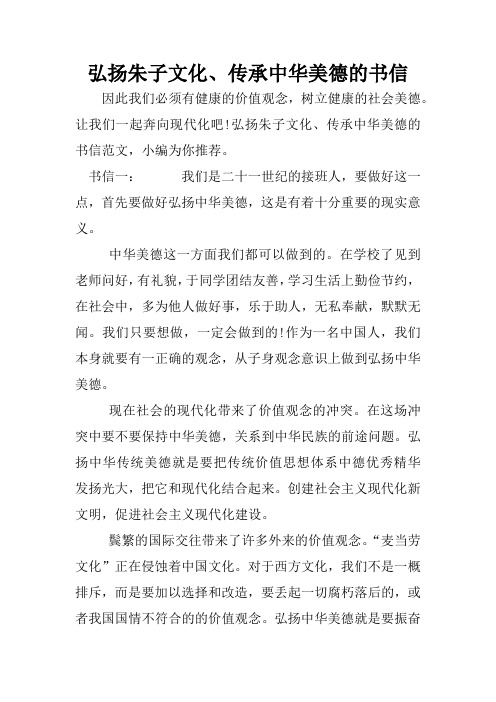 弘扬朱子文化、传承中华美德的书信

因此我们必须有健康的价值观念，树立健康的社会美德。让我们一起奔向现代化吧!弘扬朱子文化、传承中华美德的书信范文，小编为你推荐。

书信一：　　我们是二十一世纪的接班人，要做好这一点，首先要做好弘扬中华美德，这是有着十分重要的现实意义。

中华美德这一方面我们都可以做到的。在学校了见到老师问好，有礼貌，于同学团结友善，学习生活上勤俭节约，在社会中，多为他人做好事，乐于助人，无私奉献，默默无闻。我们只要想做，一定会做到的!作为一名中国人，我们本身就要有一正确的观念，从子身观念意识上做到弘扬中华美德。

现在社会的现代化带来了价值观念的冲突。在这场冲突中要不要保持中华美德，关系到中华民族的前途问题。弘扬中华传统美德就是要把传统价值思想体系中德优秀精华发扬光大，把它和现代化结合起来。创建社会主义现代化新文明，促进社会主义现代化建设。

鬓繁的国际交往带来了许多外来的价值观念。“麦当劳文化”正在侵蚀着中国文化。对于西方文化，我们不是一概排斥，而是要加以选择和改造，要丢起一切腐朽落后的，或者我国国情不符合的的价值观念。弘扬中华美德就是要振奋